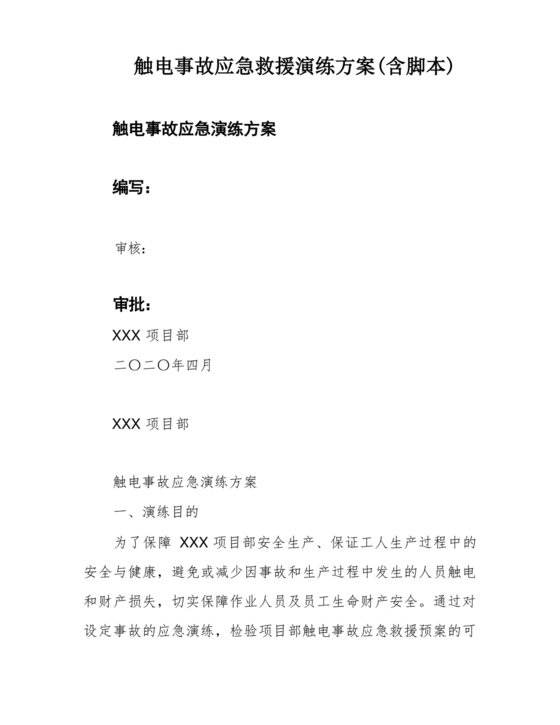 触电事故应急救援演练方案(含脚本)

触电事故应急演练方案

编写：

审核：

审批：

XXX 项目部

二〇二〇年四月

XXX 项目部

触电事故应急演练方案

一、演练目的

为了保障 XXX 项目部安全生产、保证工人生产过程中的安全与健康，避免或减少因事故和生产过程中发生的人员触电和财产损失，切实保障作业人员及员工生命财产安全。通过对设定事故的应急演练，检验项目部触电事故应急救援预案的可